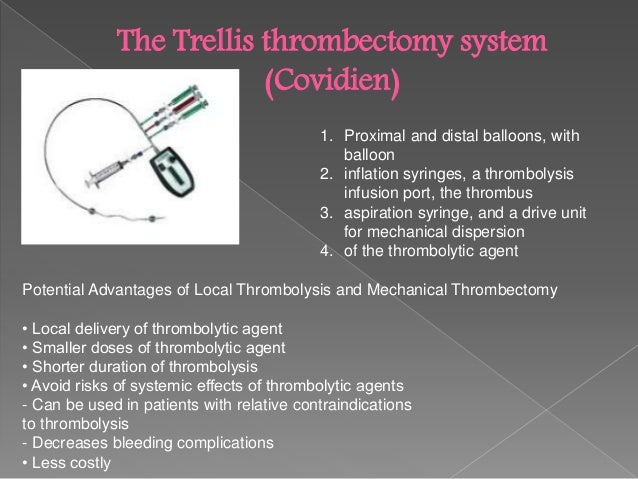 The Trellis thrombectomy system (Covidien)

1. Proximal and distal balloons, with balloon
2. inflation syringes, a thrombolysis infusion port, the thrombus
3. aspiration syringe, and a drive unit for mechanical dispersion
4. of the thrombolytic agent

Potential Advantages of Local Thrombolysis and Mechanical Thrombectomy

• Local delivery of thrombolytic agent
• Smaller doses of thrombolytic agent
• Shorter duration of thrombolysis
• Avoid risks of systemic effects of thrombolytic agents
- Can be used in patients with relative contraindications to thrombolysis
- Decreases bleeding complications
• Less costly